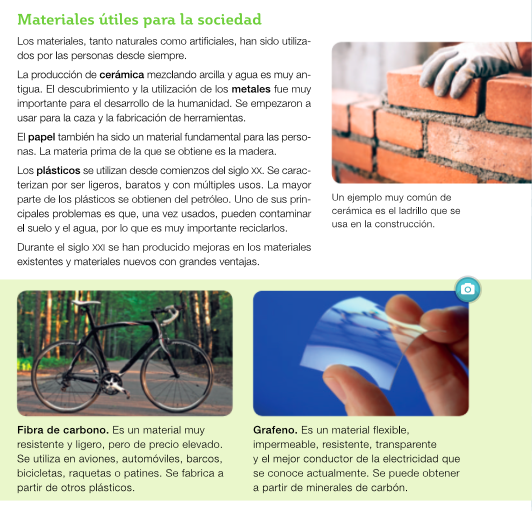 Materiales útiles para la sociedad

Los materiales, tanto naturales como artificiales, han sido utilizados por las personas desde siempre.

La producción de cerámica mezclando arcilla y agua es muy antigua. El descubrimiento y la utilización de los metales fue muy importante para el desarrollo de la humanidad. Se empezaron a usar para la caza y la fabricación de herramientas.

El papel también ha sido un material fundamental para las personas. La materia prima de la que se obtiene es la madera.

Los plásticos se utilizan desde comienzos del siglo XX. Se caracterizan por ser ligeros, baratos y con múltiples usos. La mayor parte de los plásticos se obtienen del petróleo. Uno de sus principales problemas es que, una vez usados, pueden contaminar el suelo y el agua, por lo que es muy importante reciclarlos.

Durante el siglo XXI se han producido mejoras en los materiales existentes y materiales nuevos con grandes ventajas.

Un ejemplo muy común de cerámica es el ladrillo que se usa en la construcción.

Fibra de carbono. Es un material muy resistente y ligero, pero de precio elevado. Se utiliza en aviones, automóviles, barcos, bicicletas, raquetas o patines. Se fabrica a partir de otros plásticos.

Grafeno. Es un material flexible, impermeable, resistente, transparente y el mejor conductor de la electricidad que se conoce actualmente. Se puede obtener a partir de minerales de carbón.